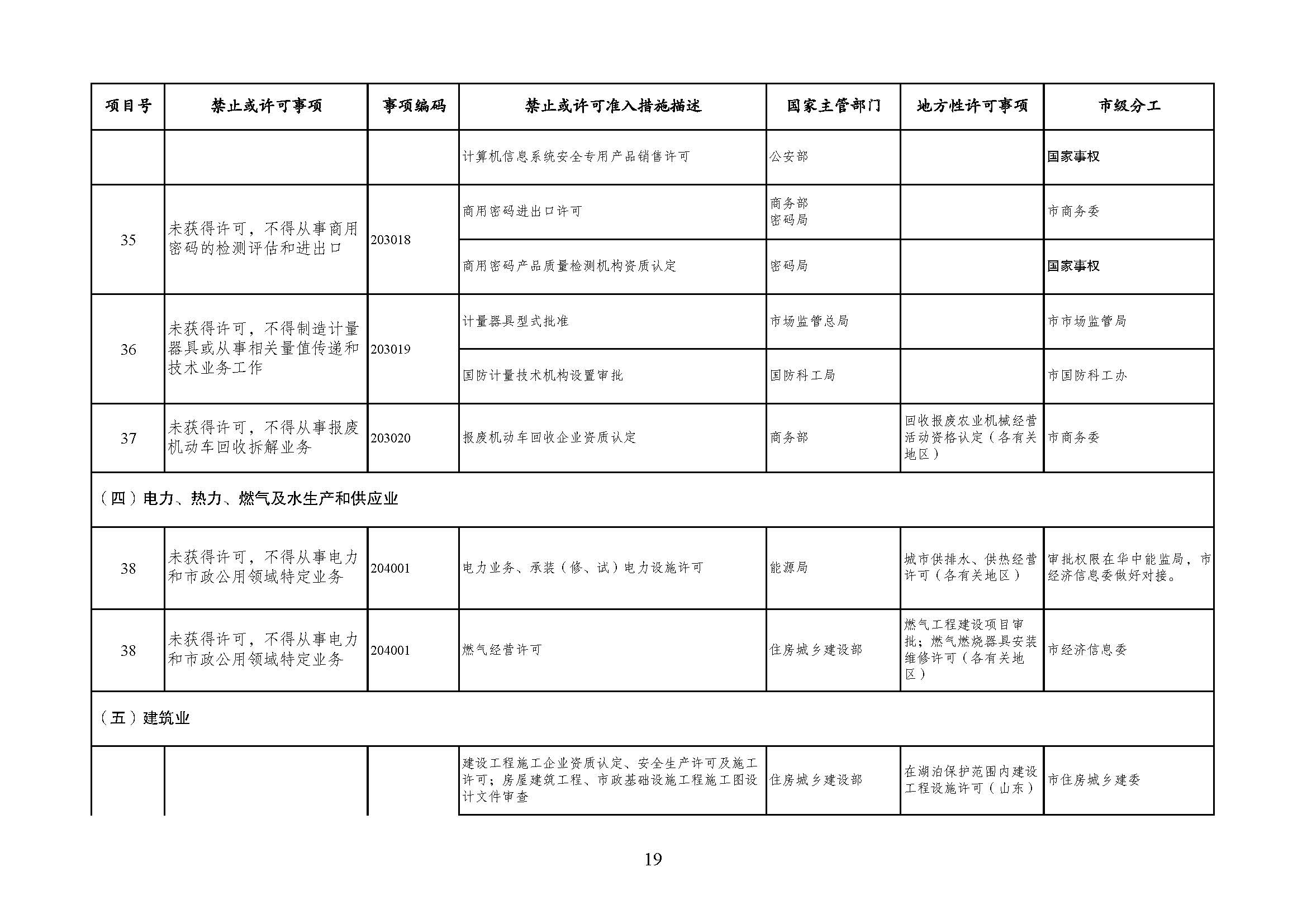 | 项目号 | 禁止或许可事项 | 事项编码 | 禁止或许可准入措施描述 | 国家主管部门 | 地方性许可事项 | 市级分工 |
|---|---|---|---|---|---|---|
| | | | 计算机信息系统安全专用产品销售许可 | 公安部 | | 国家事权 |
| 35 | 未获得许可，不得从事商用密码的检测评估和进出口 | 203018 | 商用密码进出口许可 | 商务部 密码局 | | 市商务委 |
| | | | 商用密码产品质量检测机构资质认定 | 密码局 | | 国家事权 |
| 36 | 未获得许可，不得制造计量器具或从事相关量值传递和技术业务工作 | 203019 | 计量器具型式批准 | 市场监管总局 | | 市市场监管局 |
| | | | 国防计量技术机构设置审批 | 国防科工局 | | 市国防科工办 |
| 37 | 未获得许可，不得从事报废机动车回收拆解业务 | 203020 | 报废机动车回收企业资质认定 | 商务部 | 回收报废农业机械经营活动资格认定（各有关地区） | 市商务委 |
| （四）电力、热力、燃气及水生产和供应业 | | | | | | |
| 38 | 未获得许可，不得从事电力和市政公用领域特定业务 | 204001 | 电力业务、承装（修、试）电力设施许可 | 能源局 | 城市供排水、供热经营许可（各有关地区） | 审批权限在华中能监局，市经济信息委做好对接。 |
| 38 | 未获得许可，不得从事电力和市政公用领域特定业务 | 204001 | 燃气经营许可 | 住房城乡建设部 | 燃气工程建设项目审批；燃气燃烧器具安装维修许可（各有关地区） | 市经济信息委 |
| （五）建筑业 | | | | | | |
| | | | 建设工程施工企业资质认定、安全生产许可及施工许可；房屋建筑工程、市政基础设施工程施工图设计文件审查 | 住房城乡建设部 | 在湖泊保护范围内建设工程设施许可（山东） | 市住房城乡建委 |

19